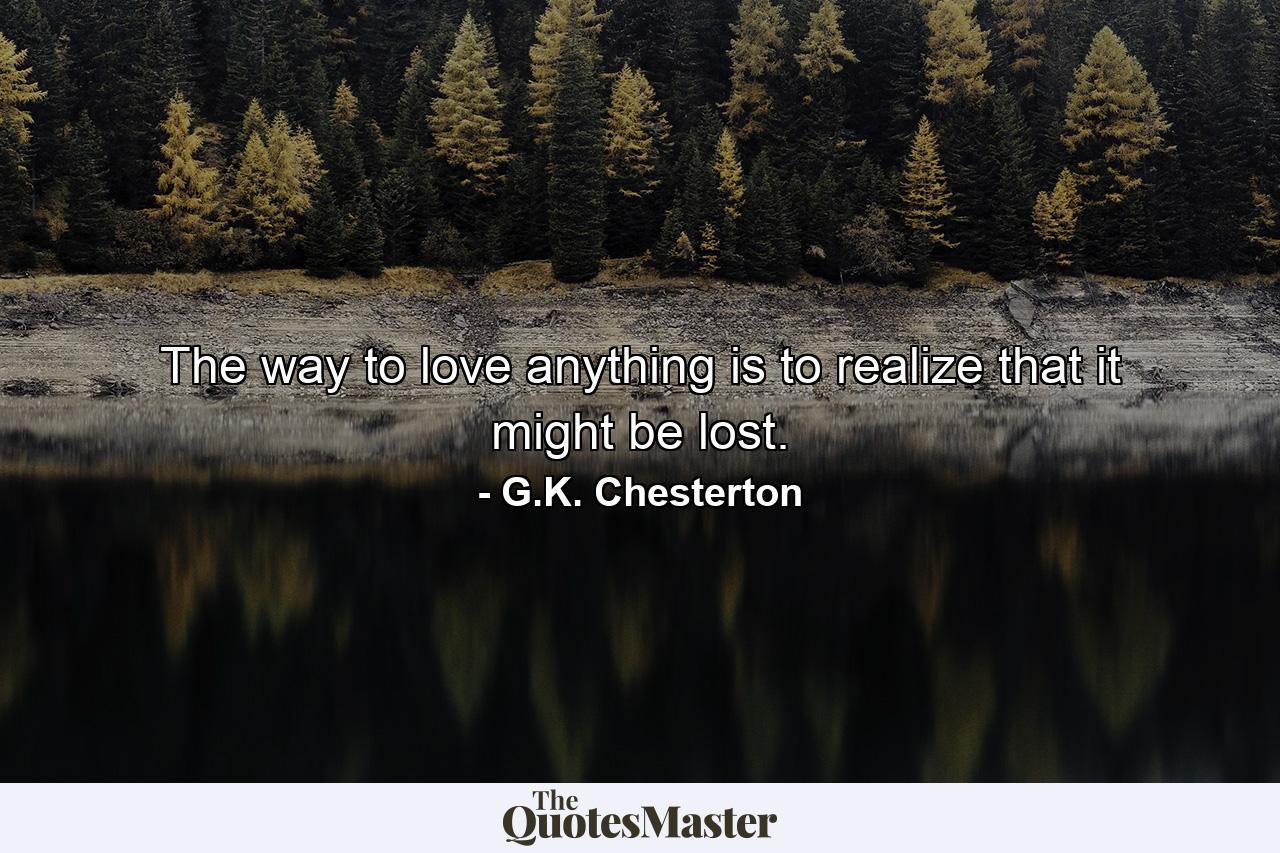 The way to love anything is to realize that it might be lost.
- G.K. Chesterton

The QuotesMaster